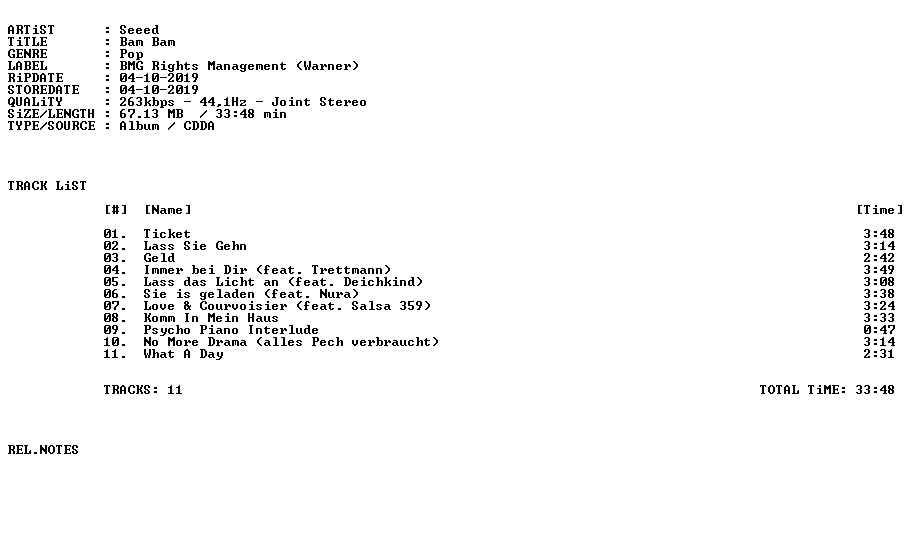 ARTiST : Seeed
TiTLE : Bam Bam
GENRE : Pop
LABEL : BMG Rights Management (Warner)
RiPDATE : 04-10-2019
STOREDATE : 04-10-2019
QUALiTY : 263kbps - 44,1Hz - Joint Stereo
SiZE/LENGTH : 67.13 MB / 33:48 min
TYPE/SOURCE : Album / CDDA

TRACK LiST

| [#] | [Name] | [Time] |
|---|---|---|
| 01. | Ticket | 3:48 |
| 02. | Lass Sie Gehn | 3:14 |
| 03. | Geld | 2:42 |
| 04. | Immer bei Dir (feat. Trettmann) | 3:49 |
| 05. | Lass das Licht an (feat. Deichkind) | 3:08 |
| 06. | Sie is geladen (feat. Nura) | 3:38 |
| 07. | Love & Courvoisier (feat. Salsa 359) | 3:24 |
| 08. | Komm In Mein Haus | 3:33 |
| 09. | Psycho Piano Interlude | 0:47 |
| 10. | No More Drama (alles Pech verbraucht) | 3:14 |
| 11. | What A Day | 2:31 |

TRACKS: 11 TOTAL TiME: 33:48

REL.NOTES